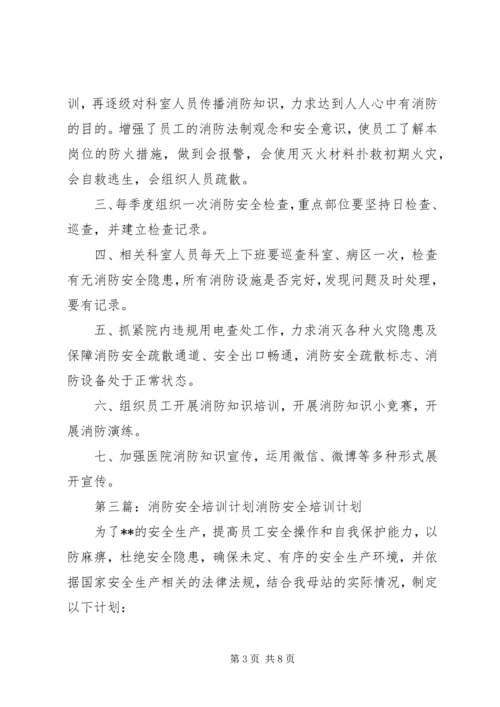 训，再逐级对科室人员传播消防知识，力求达到人人心中有消防的目的。增强了员工的消防法制观念和安全意识，使员工了解本岗位的防火措施，做到会报警，会使用灭火材料扑救初期火灾，会自救逃生，会组织人员疏散。

三、每季度组织一次消防安全检查，重点部位要坚持日检查、巡查，并建立检查记录。

四、相关科室人员每天上下班要巡查科室、病区一次，检查有无消防安全隐患，所有消防设施是否完好，发现问题及时处理，要有记录。

五、抓紧院内违规用电查处工作，力求消灭各种火灾隐患及保障消防安全疏散通道、安全出口畅通，消防安全疏散标志、消防设备处于正常状态。

六、组织员工开展消防知识培训，开展消防知识小竞赛，开展消防演练。

七、加强医院消防知识宣传，运用微信、微博等多种形式展开宣传。

第三篇：消防安全培训计划消防安全培训计划

为了**的安全生产，提高员工安全操作和自我保护能力，以防麻痹，杜绝安全隐患，确保未定、有序的安全生产环境，并依据国家安全生产相关的法律法规，结合我母站的实际情况，制定以下计划：

第 3 页 共 8 页